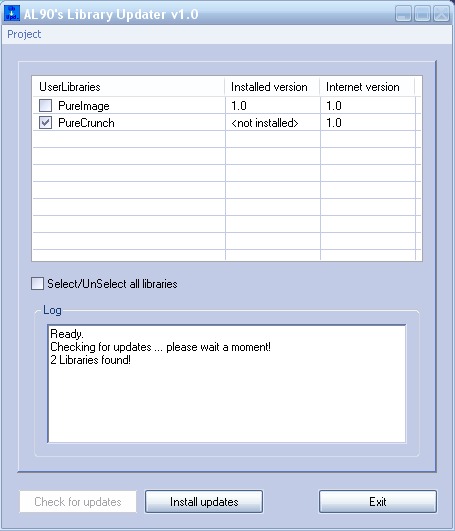 AL90's Library Updater v1.0

Project

| UserLibraries | Installed version | Internet version |
|---|---|---|
| PureImage | 1.0 | 1.0 |
| PureCrunch | <not installed> | 1.0 |

Select/UnSelect all libraries

Log

Ready.
Checking for updates ... please wait a moment!
2 Libraries found!

Check for updates
Install updates
Exit